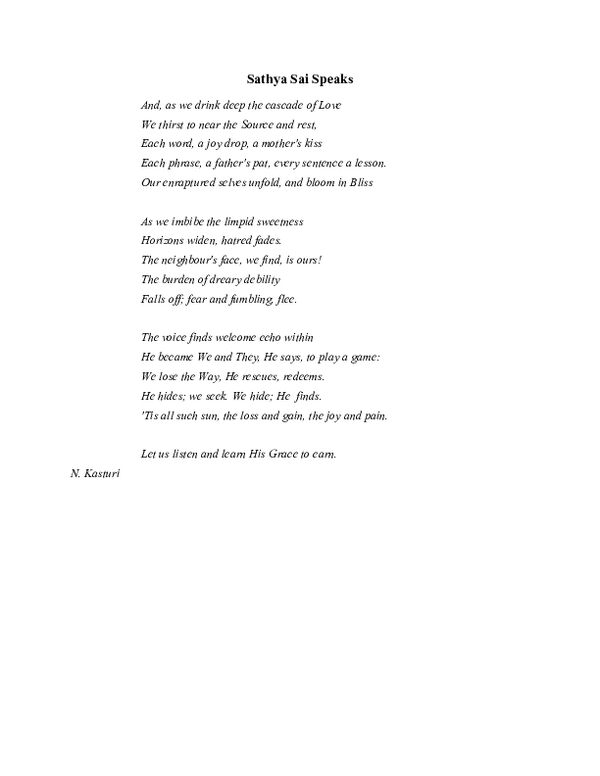 Sathya Sai Speaks

And, as we drink deep the cascade of Love
We thirst to near the Source and rest,
Each word, a joy drop, a mother's kiss
Each phrase, a father's pat, every sentence a lesson.
Our enraptured selves unfold, and bloom in Bliss

As we imbibe the limpid sweetness
Horizons widen, hatred fades.
The neighbour's face, we find, is ours!
The burden of dreary debility
Falls off; fear and fumbling, flee.

The voice finds welcome echo within
He became We and They, He says, to play a game:
We lose the Way, He rescues, redeems.
He hides; we seek. We hide; He finds.
'Tis all such sun, the loss and gain, the joy and pain.

Let us listen and learn His Grace to earn.

N. Kasturi